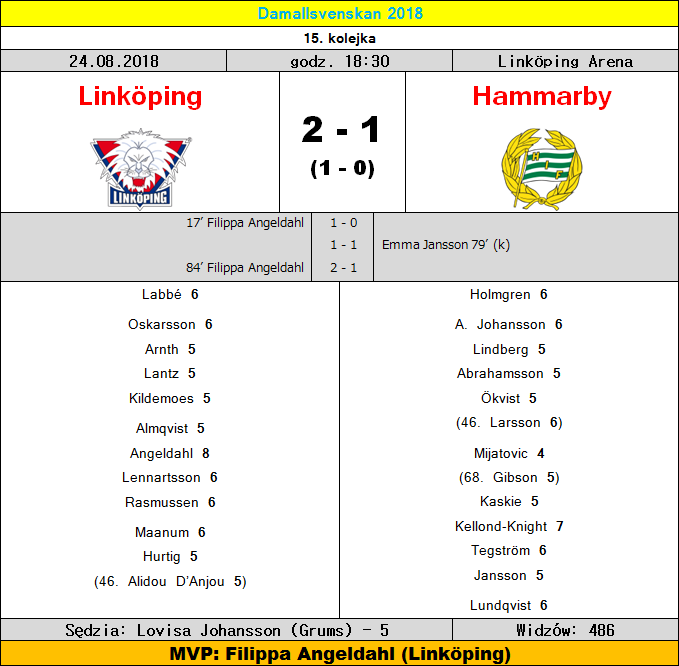 Damallsvenskan 2018

15. kolejka

24.08.2018
godz. 18:30
Linköping Arena

Linköping

LINKÖPING

2 - 1
(1 - 0)

Hammarby

H I F

17' Filippa Angeldahl
1 - 0
1 - 1
Emma Jansson 79' (k)
84' Filippa Angeldahl
2 - 1

Labbé 6
Oskarsson 6
Arnth 5
Lantz 5
Kildemoes 5
Almqvist 5
Angeldahl 8
Lennartsson 6
Rasmussen 6
Maanum 6
Hurtig 5
(46. Alidou D'Anjou 5)

Holmgren 6
A. Johansson 6
Lindberg 5
Abrahamsson 5
Ökvist 5
(46. Larsson 6)
Mijatovic 4
(68. Gibson 5)
Kaskie 5
Kellond-Knight 7
Tegström 6
Jansson 5
Lundqvist 6

Sędzia: Lovisa Johansson (Grums) - 5
Widzów: 486

MVP: Filippa Angeldahl (Linköping)